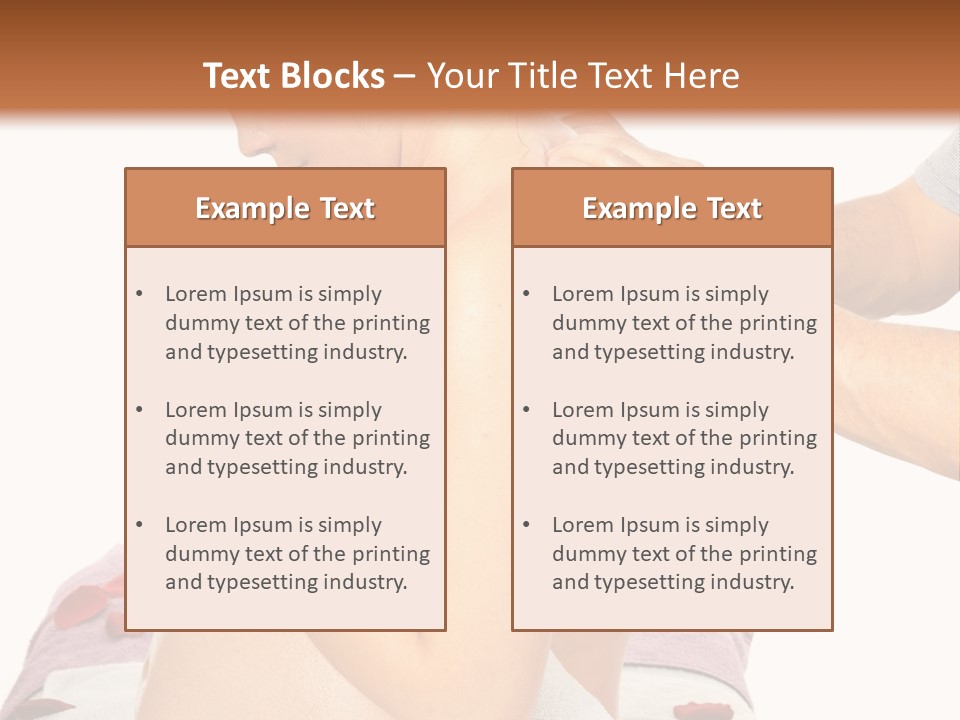 Text Blocks – Your Title Text Here

Example Text

• Lorem Ipsum is simply dummy text of the printing and typesetting industry.

• Lorem Ipsum is simply dummy text of the printing and typesetting industry.

• Lorem Ipsum is simply dummy text of the printing and typesetting industry.

Example Text

• Lorem Ipsum is simply dummy text of the printing and typesetting industry.

• Lorem Ipsum is simply dummy text of the printing and typesetting industry.

• Lorem Ipsum is simply dummy text of the printing and typesetting industry.